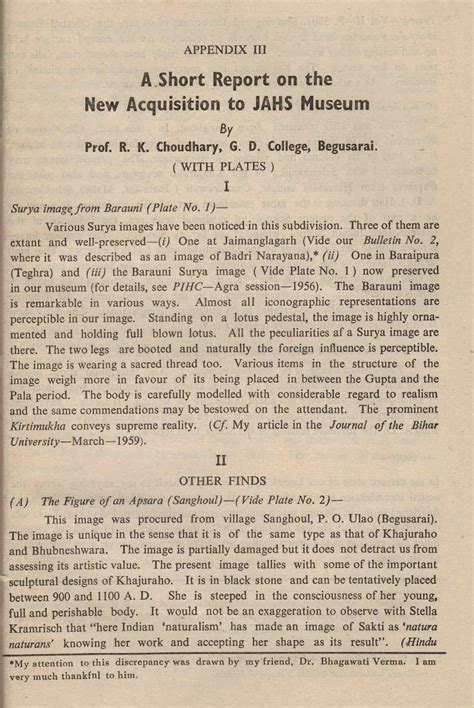 APPENDIX III

A Short Report on the New Acquisition to JAHS Museum

By

Prof. R. K. Choudhary, G. D. College, Begusarai.

( WITH PLATES )

I

Surya image from Barauni (Plate No. 1)—

Various Surya images have been noticed in this subdivision. Three of them are extant and well-preserved—(i) One at Jaimanglagarh (Vide our Bulletin No. 2, where it was described as an image of Badri Narayana),* (ii) One in Baraipura (Teghra) and (iii) the Barauni Surya image ( Vide Plate No. 1 ) now preserved in our museum (for details, see PIHC—Agra session—1956). The Barauni image is remarkable in various ways. Almost all iconographic representations are perceptible in our image. Standing on a lotus pedestal, the image is highly ornamented and holding full blown lotus. All the peculiarities af a Surya image are there. The two legs are booted and naturally the foreign influence is perceptible. The image is wearing a sacred thread too. Various items in the structure of the image weigh more in favour of its being placed in between the Gupta and the Pala period. The body is carefully modelled with considerable regard to realism and the same commendations may be bestowed on the attendant. The prominent Kirtimukha conveys supreme reality. (Cf. My article in the Journal of the Bihar University—March—1959).

II

OTHER FINDS

(A) The Figure of an Apsara (Sanghoul)—(Vide Plate No. 2)—

This image was procured from village Sanghoul, P. O. Ulao (Begusarai). The image is unique in the sense that it is of the same type as that of Khajuraho and Bhubneshwara. The image is partially damaged but it does not detract us from assessing its artistic value. The present image tallies with some of the important sculptural designs of Khajuraho. It is in black stone and can be tentatively placed between 900 and 1100 A. D. She is steeped in the consciousness of her young, full and perishable body. It would not be an exaggeration to observe with Stella Kramrisch that "here Indian 'naturalism' has made an image of Sakti as 'natura naturans' knowing her work and accepting her shape as its result". (Hindu

*My attention to this discrepancy was drawn by my friend, Dr. Bhagawati Verma. I am very much thankful to him.